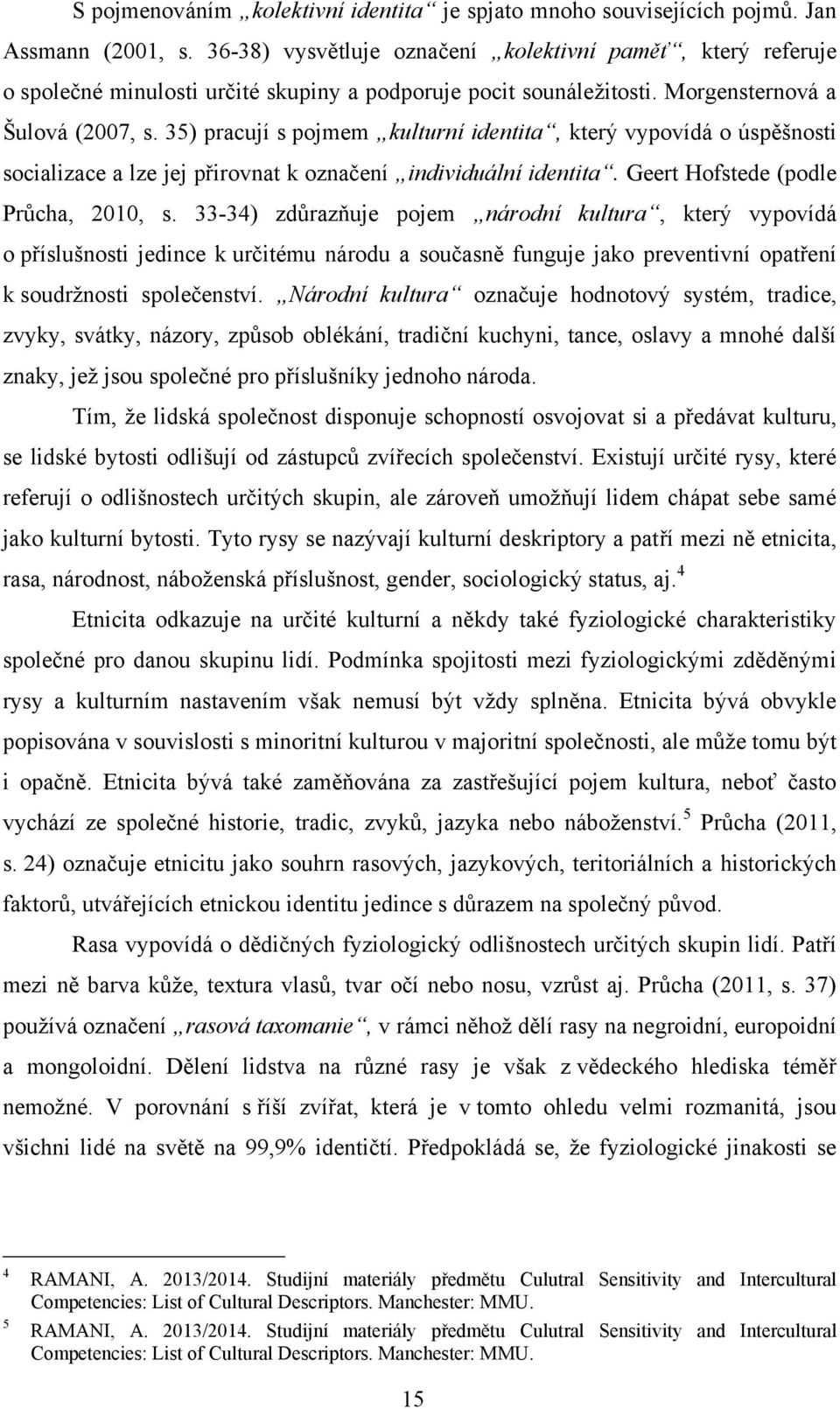 S pojmenováním „kolektivní identita“ je spjato mnoho souvisejících pojmů. Jan Assmann (2001, s. 36-38) vysvětluje označení „kolektivní paměť“, který referuje o společné minulosti určité skupiny a podporuje pocit sounáležitosti. Morgensternová a Šulová (2007, s. 35) pracují s pojmem „kulturní identita“, který vypovídá o úspěšnosti socializace a lze jej přirovnat k označení „individuální identita“. Geert Hofstede (podle Průcha, 2010, s. 33-34) zdůrazňuje pojem „národní kultura“, který vypovídá o příslušnosti jedince k určitému národu a současně funguje jako preventivní opatření k soudržnosti společenství. „Národní kultura“ označuje hodnotový systém, tradice, zvyky, svátky, názory, způsob oblékání, tradiční kuchyni, tance, oslavy a mnohé další znaky, jež jsou společné pro příslušníky jednoho národa.

Tím, že lidská společnost disponuje schopností osvojovat si a předávat kulturu, se lidské bytosti odlišují od zástupců zvířecích společenství. Existují určité rysy, které referují o odlišnostech určitých skupin, ale zároveň umožňují lidem chápat sebe samé jako kulturní bytosti. Tyto rysy se nazývají kulturní deskriptory a patří mezi ně etnicita, rasa, národnost, náboženská příslušnost, gender, sociologický status, aj.$^4$

Etnicita odkazuje na určité kulturní a někdy také fyziologické charakteristiky společné pro danou skupinu lidí. Podmínka spojitosti mezi fyziologickými zděděnými rysy a kulturním nastavením však nemusí být vždy splněna. Etnicita bývá obvykle popisována v souvislosti s minoritní kulturou v majoritní společnosti, ale může tomu být i opačně. Etnicita bývá také zaměňována za zastřešující pojem kultura, neboť často vychází ze společné historie, tradic, zvyků, jazyka nebo náboženství.$^5$ Průcha (2011, s. 24) označuje etnicitu jako souhrn rasových, jazykových, teritoriálních a historických faktorů, utvářejících etnickou identitu jedince s důrazem na společný původ.

Rasa vypovídá o dědičných fyziologický odlišnostech určitých skupin lidí. Patří mezi ně barva kůže, textura vlasů, tvar očí nebo nosu, vzrůst aj. Průcha (2011, s. 37) používá označení „rasová taxomanie“, v rámci něhož dělí rasy na negroidní, europoidní a mongoloidní. Dělení lidstva na různé rasy je však z vědeckého hlediska téměř nemožné. V porovnání s říší zvířat, která je v tomto ohledu velmi rozmanitá, jsou všichni lidé na světě na 99,9% identičtí. Předpokládá se, že fyziologické jinakosti se

$^4$ RAMANI, A. 2013/2014. Studijní materiály předmětu Culutral Sensitivity and Intercultural Competencies: List of Cultural Descriptors. Manchester: MMU.

$^5$ RAMANI, A. 2013/2014. Studijní materiály předmětu Culutral Sensitivity and Intercultural Competencies: List of Cultural Descriptors. Manchester: MMU.

15